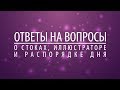 ОТВЕТЫ НА ВОПРОСЫ
О СТОКАХ, ИЛЛЮСТРАТОРЕ И РАСПОРЯДКЕ ДНЯ